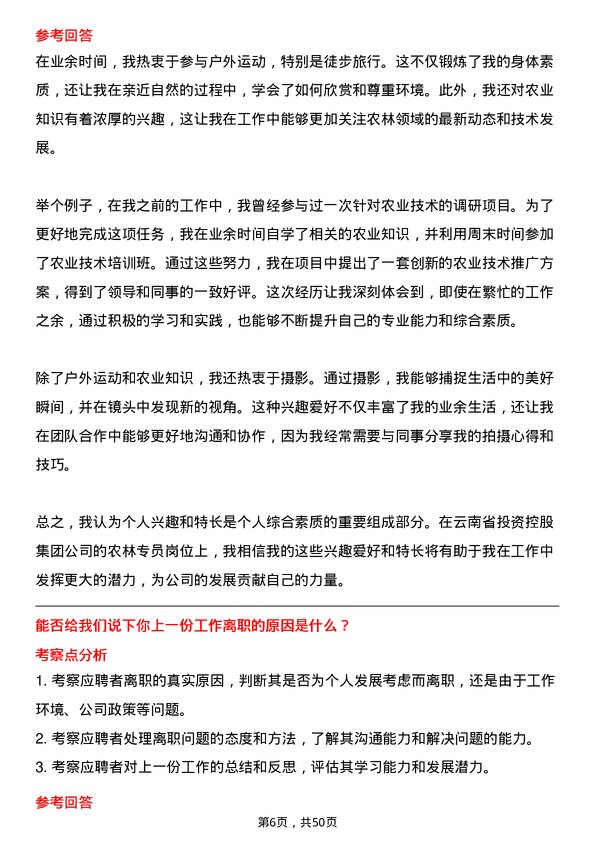 参考回答

在业余时间，我热衷于参与户外运动，特别是徒步旅行。这不仅锻炼了我的身体素质，还让我在亲近自然的过程中，学会了如何欣赏和尊重环境。此外，我还对农业知识有着浓厚的兴趣，这让我在工作中能够更加关注农林领域的最新动态和技术发展。

举个例子，在我之前的工作中，我曾经参与过一次针对农业技术的调研项目。为了更好地完成这项任务，我在业余时间自学了相关的农业知识，并利用周末时间参加了农业技术培训班。通过这些努力，我在项目中提出了一套创新的农业技术推广方案，得到了领导和同事的一致好评。这次经历让我深刻体会到，即使在繁忙的工作之余，通过积极的学习和实践，也能够不断提升自己的专业能力和综合素质。

除了户外运动和农业知识，我还热衷于摄影。通过摄影，我能够捕捉生活中的美好瞬间，并在镜头中发现新的视角。这种兴趣爱好不仅丰富了我的业余生活，还让我在团队合作中能够更好地沟通和协作，因为我经常需要与同事分享我的拍摄心得和技巧。

总之，我认为个人兴趣和特长是个人综合素质的重要组成部分。在云南省投资控股集团公司的农林专员岗位上，我相信我的这些兴趣爱好和特长将有助于我在工作中发挥更大的潜力，为公司的发展贡献自己的力量。

能否给我们说下你上一份工作离职的原因是什么？

考察点分析

1. 考察应聘者离职的真实原因，判断其是否为个人发展考虑而离职，还是由于工作环境、公司政策等问题。

2. 考察应聘者处理离职问题的态度和方法，了解其沟通能力和解决问题的能力。

3. 考察应聘者对上一份工作的总结和反思，评估其学习能力和发展潜力。

参考回答

第6页，共50页